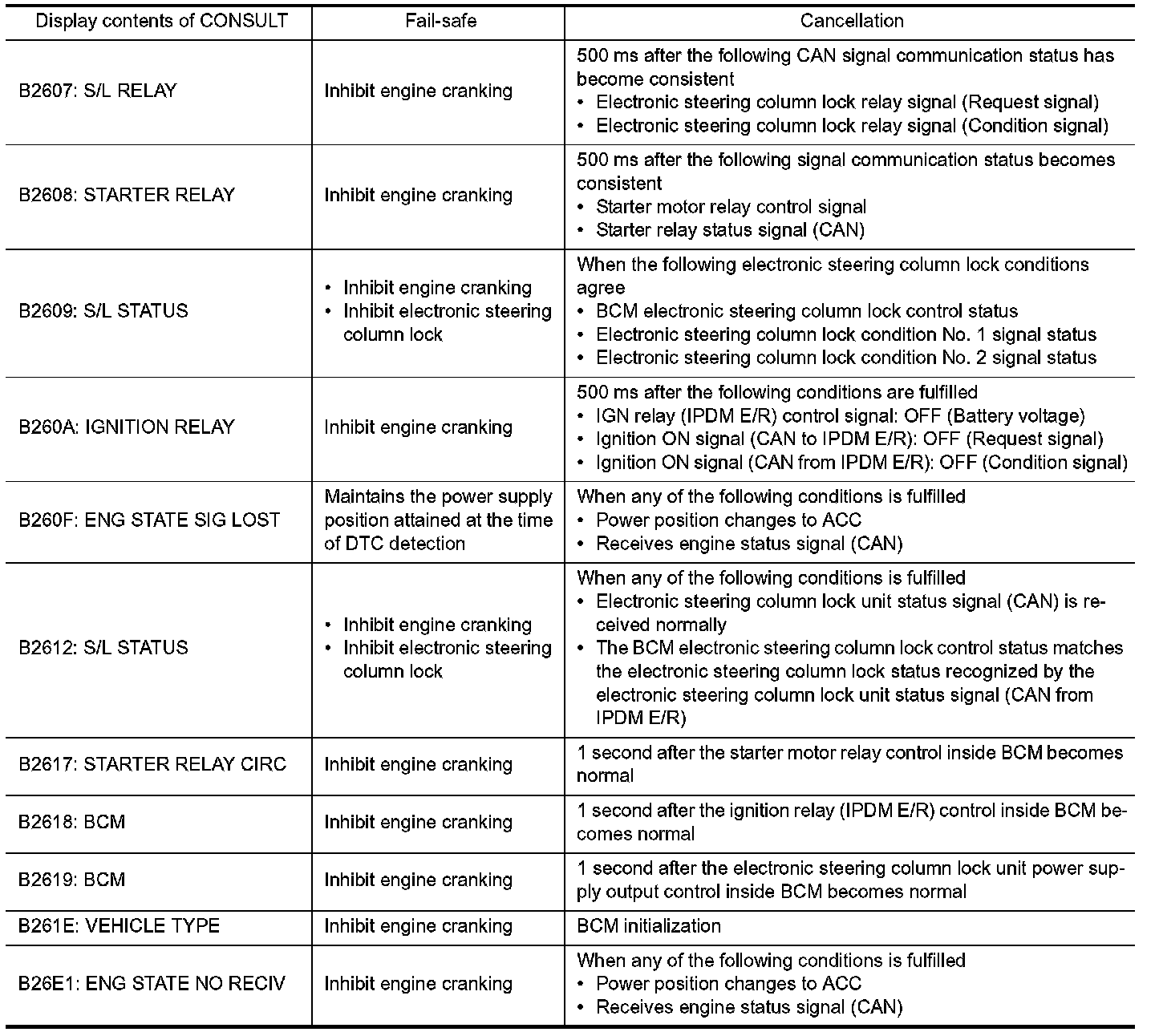 | Display contents of CONSULT | Fail-safe | Cancellation |
|---|---|---|
| B2607: S/L RELAY | Inhibit engine cranking | 500 ms after the following CAN signal communication status has become consistent • Electronic steering column lock relay signal (Request signal) • Electronic steering column lock relay signal (Condition signal) |
| B2608: STARTER RELAY | Inhibit engine cranking | 500 ms after the following signal communication status becomes consistent • Starter motor relay control signal • Starter relay status signal (CAN) |
| B2609: S/L STATUS | • Inhibit engine cranking • Inhibit electronic steering column lock | When the following electronic steering column lock conditions agree • BCM electronic steering column lock control status • Electronic steering column lock condition No. 1 signal status • Electronic steering column lock condition No. 2 signal status |
| B260A: IGNITION RELAY | Inhibit engine cranking | 500 ms after the following conditions are fulfilled • IGN relay (IPDM E/R) control signal: OFF (Battery voltage) • Ignition ON signal (CAN to IPDM E/R): OFF (Request signal) • Ignition ON signal (CAN from IPDM E/R): OFF (Condition signal) |
| B260F: ENG STATE SIG LOST | Maintains the power supply position attained at the time of DTC detection | When any of the following conditions is fulfilled • Power position changes to ACC • Receives engine status signal (CAN) |
| B2612: S/L STATUS | • Inhibit engine cranking • Inhibit electronic steering column lock | When any of the following conditions is fulfilled • Electronic steering column lock unit status signal (CAN) is received normally • The BCM electronic steering column lock control status matches the electronic steering column lock status recognized by the electronic steering column lock unit status signal (CAN from IPDM E/R) |
| B2617: STARTER RELAY CIRC | Inhibit engine cranking | 1 second after the starter motor relay control inside BCM becomes normal |
| B2618: BCM | Inhibit engine cranking | 1 second after the ignition relay (IPDM E/R) control inside BCM becomes normal |
| B2619: BCM | Inhibit engine cranking | 1 second after the electronic steering column lock unit power supply output control inside BCM becomes normal |
| B261E: VEHICLE TYPE | Inhibit engine cranking | BCM initialization |
| B26E1: ENG STATE NO RECIV | Inhibit engine cranking | When any of the following conditions is fulfilled • Power position changes to ACC • Receives engine status signal (CAN) |